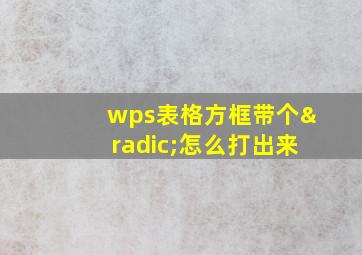 wps表格方框带个&radic;怎么打出来